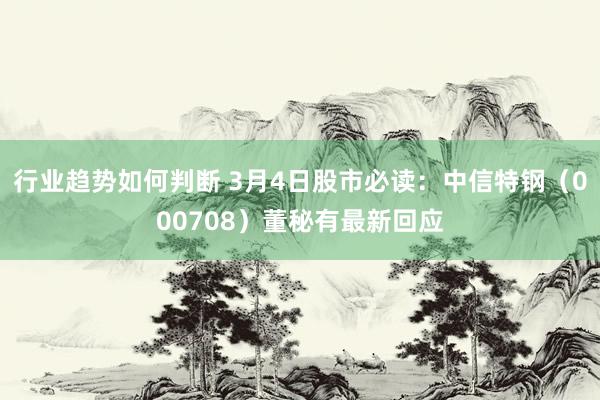 行业趋势如何判断 3月4日股市必读：中信特钢（000708）董秘有最新回应